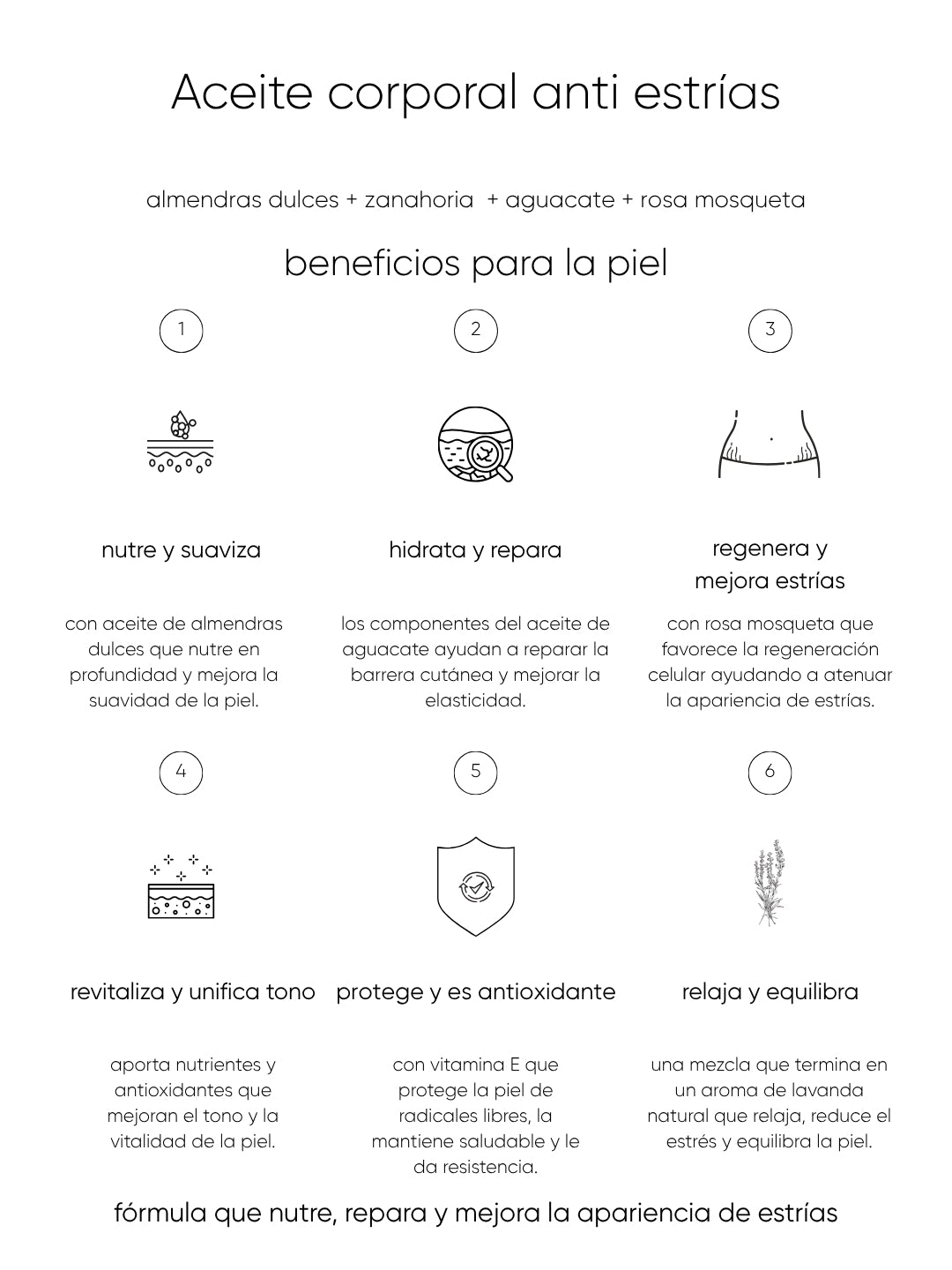 Aceite corporal anti estrías

almendras dulces + zanahoria + aguacate + rosa mosqueta

beneficios para la piel

1

nutre y suaviza

con aceite de almendras dulces que nutre en profundidad y mejora la suavidad de la piel.

2

hidrata y repara

los componentes del aceite de aguacate ayudan a reparar la barrera cutánea y mejorar la elasticidad.

3

regenera y mejora estrías

con rosa mosqueta que favorece la regeneración celular ayudando a atenuar la apariencia de estrías.

4

revitaliza y unifica tono

aporta nutrientes y antioxidantes que mejoran el tono y la vitalidad de la piel.

5

protege y es antioxidante

con vitamina E que protege la piel de radicales libres, la mantiene saludable y le da resistencia.

6

relaja y equilibra

una mezcla que termina en un aroma de lavanda natural que relaja, reduce el estrés y equilibra la piel.

fórmula que nutre, repara y mejora la apariencia de estrías